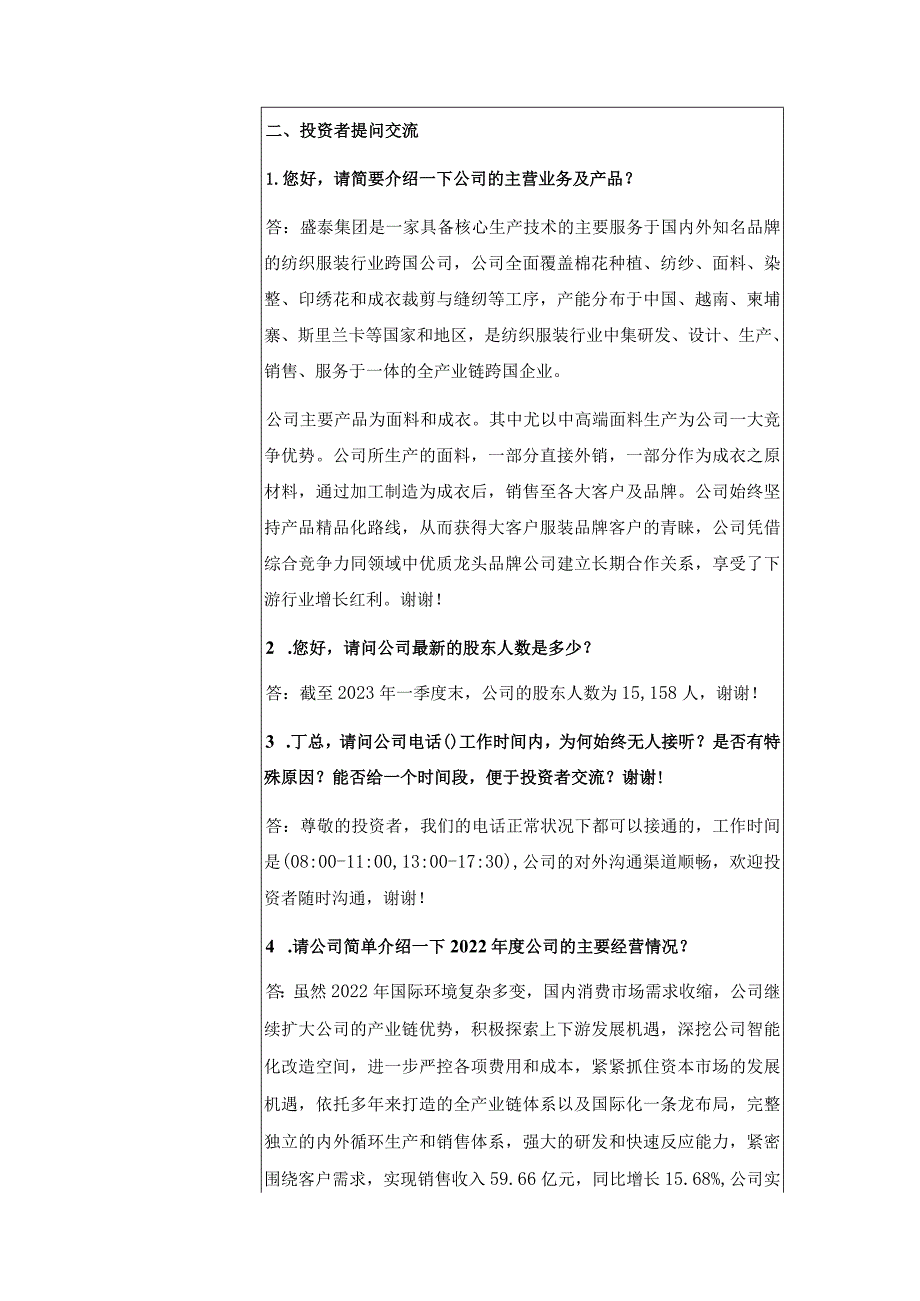 二、投资者提问交流

1.您好，请简要介绍一下公司的主营业务及产品？

答：盛泰集团是一家具备核心生产技术的主要服务于国内外知名品牌的纺织服装行业跨国公司，公司全面覆盖棉花种植、纺纱、面料、染整、印绣花和成衣裁剪与缝纫等工序，产能分布于中国、越南、柬埔寨、斯里兰卡等国家和地区，是纺织服装行业中集研发、设计、生产、销售、服务于一体的全产业链跨国企业。

公司主要产品为面料和成衣。其中尤以中高端面料生产为公司一大竞争优势。公司所生产的面料，一部分直接外销，一部分作为成衣之原材料，通过加工制造为成衣后，销售至各大客户及品牌。公司始终坚持产品精品化路线，从而获得大客户服装品牌客户的青睐，公司凭借综合竞争力同领域中优质龙头品牌公司建立长期合作关系，享受了下游行业增长红利。谢谢！

2 .您好，请问公司最新的股东人数是多少？

答：截至2023年一季度末，公司的股东人数为15,158人，谢谢！

3 .丁总，请问公司电话()工作时间内，为何始终无人接听？是否有特殊原因？能否给一个时间段，便于投资者交流？谢谢！

答：尊敬的投资者，我们的电话正常状况下都可以接通的，工作时间是(08:00-11:00,13:00-17:30),公司的对外沟通渠道顺畅，欢迎投资者随时沟通，谢谢！

4 .请公司简单介绍一下2022年度公司的主要经营情况？

答：虽然2022年国际环境复杂多变，国内消费市场需求收缩，公司继续扩大公司的产业链优势，积极探索上下游发展机遇，深挖公司智能化改造空间，进一步严控各项费用和成本，紧紧抓住资本市场的发展机遇，依托多年来打造的全产业链体系以及国际化一条龙布局，完整独立的内外循环生产和销售体系，强大的研发和快速反应能力，紧密围绕客户需求，实现销售收入59.66亿元，同比增长15.68%,公司实